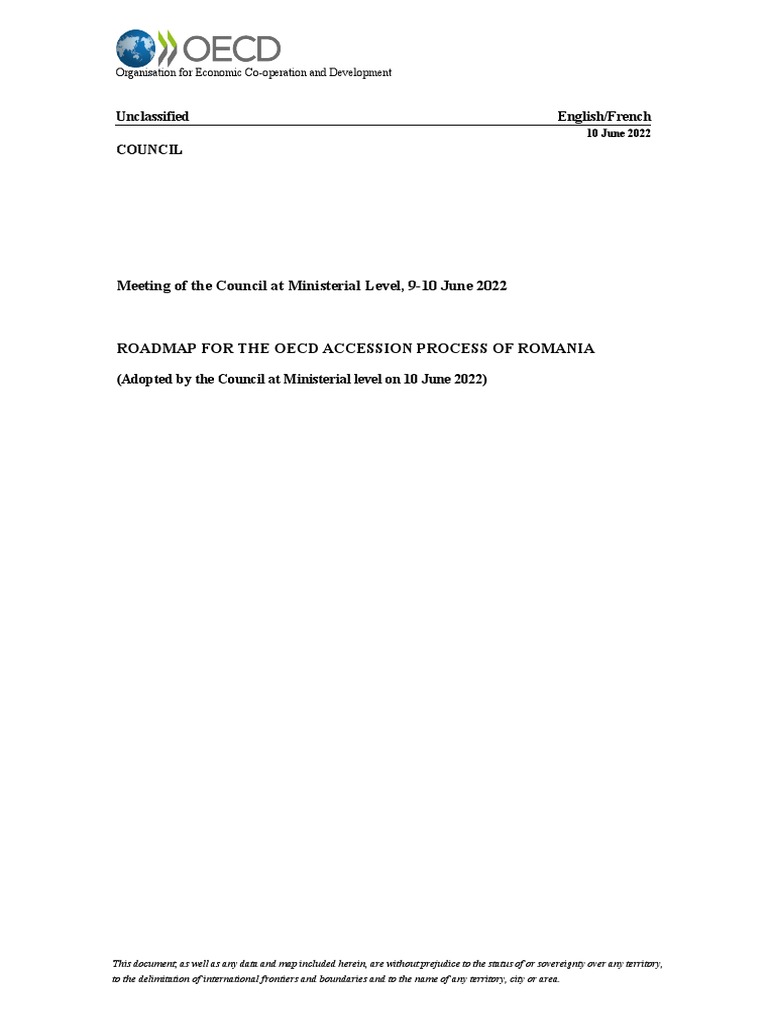 OECD
Organisation for Economic Co-operation and Development

Unclassified English/French
10 June 2022

COUNCIL

Meeting of the Council at Ministerial Level, 9-10 June 2022

ROADMAP FOR THE OECD ACCESSION PROCESS OF ROMANIA

(Adopted by the Council at Ministerial level on 10 June 2022)

This document, as well as any data and map included herein, are without prejudice to the status of or sovereignty over any territory, to the delimitation of international frontiers and boundaries and to the name of any territory, city or area.